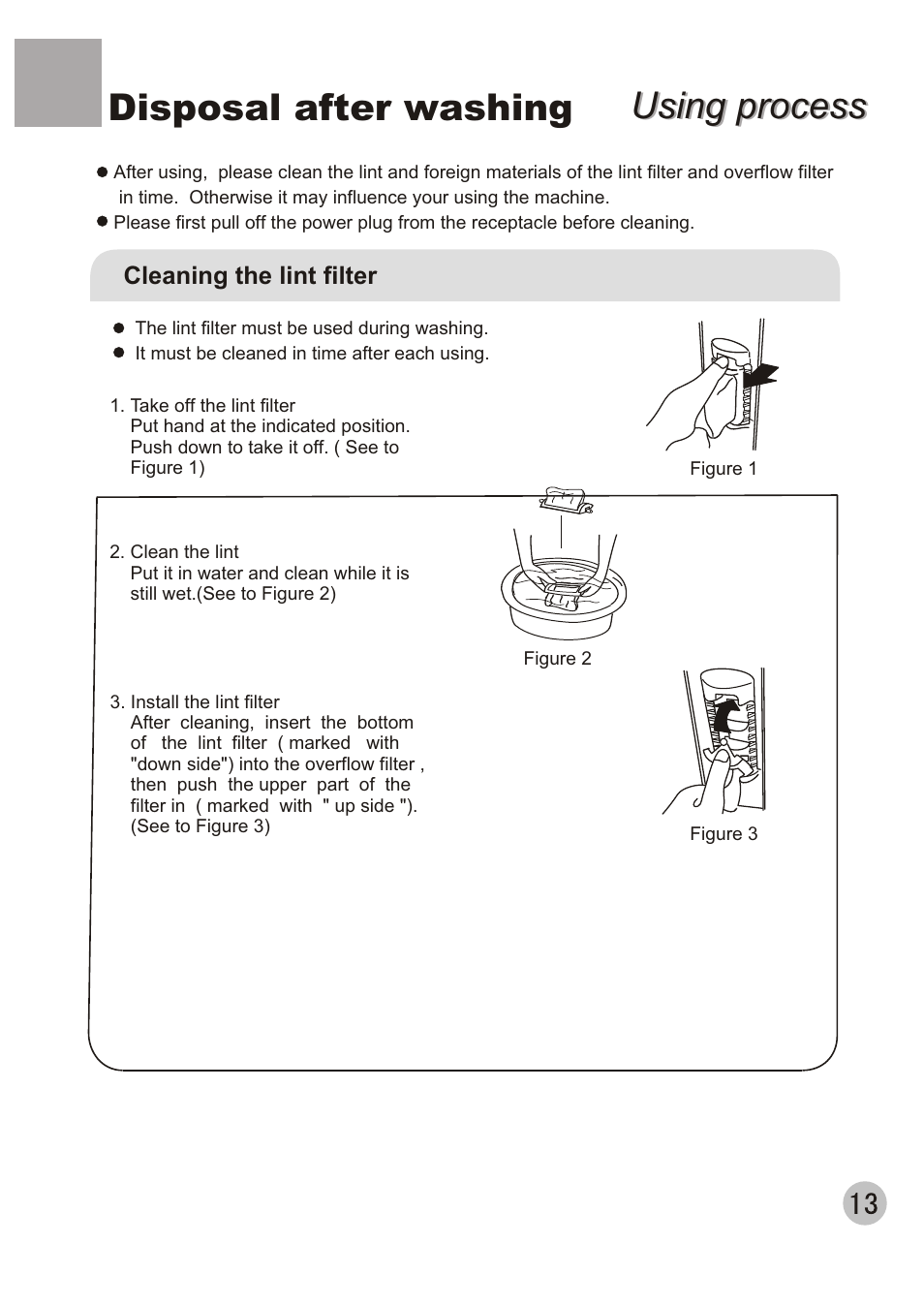 Disposal after washing

Using process

● After using, please clean the lint and foreign materials of the lint filter and overflow filter in time. Otherwise it may influence your using the machine.
● Please first pull off the power plug from the receptacle before cleaning.

Cleaning the lint filter

● The lint filter must be used during washing.
● It must be cleaned in time after each using.

1. Take off the lint filter
Put hand at the indicated position. Push down to take it off. ( See to Figure 1)

Figure 1

2. Clean the lint
Put it in water and clean while it is still wet.(See to Figure 2)

Figure 2

3. Install the lint filter
After cleaning, insert the bottom of the lint filter ( marked with "down side") into the overflow filter , then push the upper part of the filter in ( marked with " up side "). (See to Figure 3)

Figure 3

13